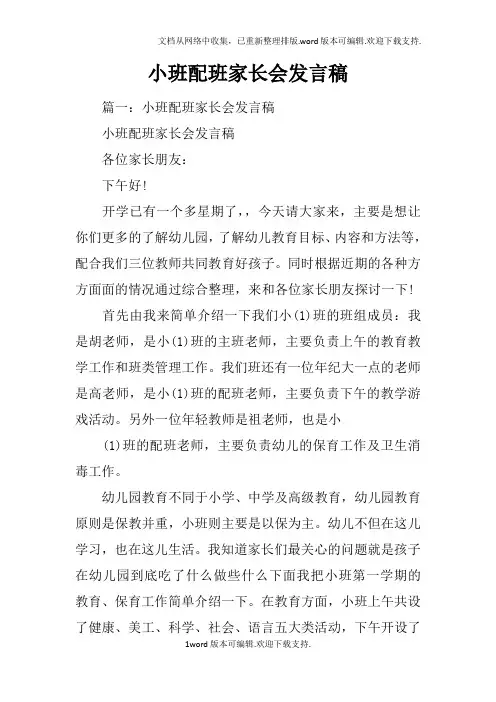 文档从网络中收集，已重新整理排版.word版本可编辑.欢迎下载支持.

小班配班家长会发言稿

篇一：小班配班家长会发言稿

小班配班家长会发言稿

各位家长朋友：

下午好！

开学已有一个多星期了，，今天请大家来，主要是想让你们更多的了解幼儿园，了解幼儿教育目标、内容和方法等，配合我们三位教师共同教育好孩子。同时根据近期的各种方方面面的情况通过综合整理，来和各位家长朋友探讨一下！

首先由我来简单介绍一下我们小(1)班的班组成员：我是胡老师，是小(1)班的主班老师，主要负责上午的教育教学工作和班类管理工作。我们班还有一位年纪大一点的老师是高老师，是小(1)班的配班老师，主要负责下午的教学游戏活动。另外一位年轻教师是祖老师，也是小

(1)班的配班老师，主要负责幼儿的保育工作及卫生消毒工作。

幼儿园教育不同于小学、中学及高级教育，幼儿园教育原则是保教并重，小班则主要是以保为主。幼儿不但在这儿学习，也在这儿生活。我知道家长们最关心的问题就是孩子在幼儿园到底吃了什么做些什么下面我把小班第一学期的教育、保育工作简单介绍一下。在教育方面，小班上午共设了健康、美工、科学、社会、语言五大类活动，下午开设了

1word版本可编辑.欢迎下载支持.